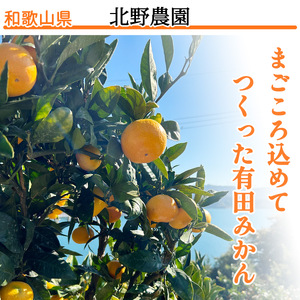 和歌山県　北野農園

まごころ込めて
つくった有田みかん